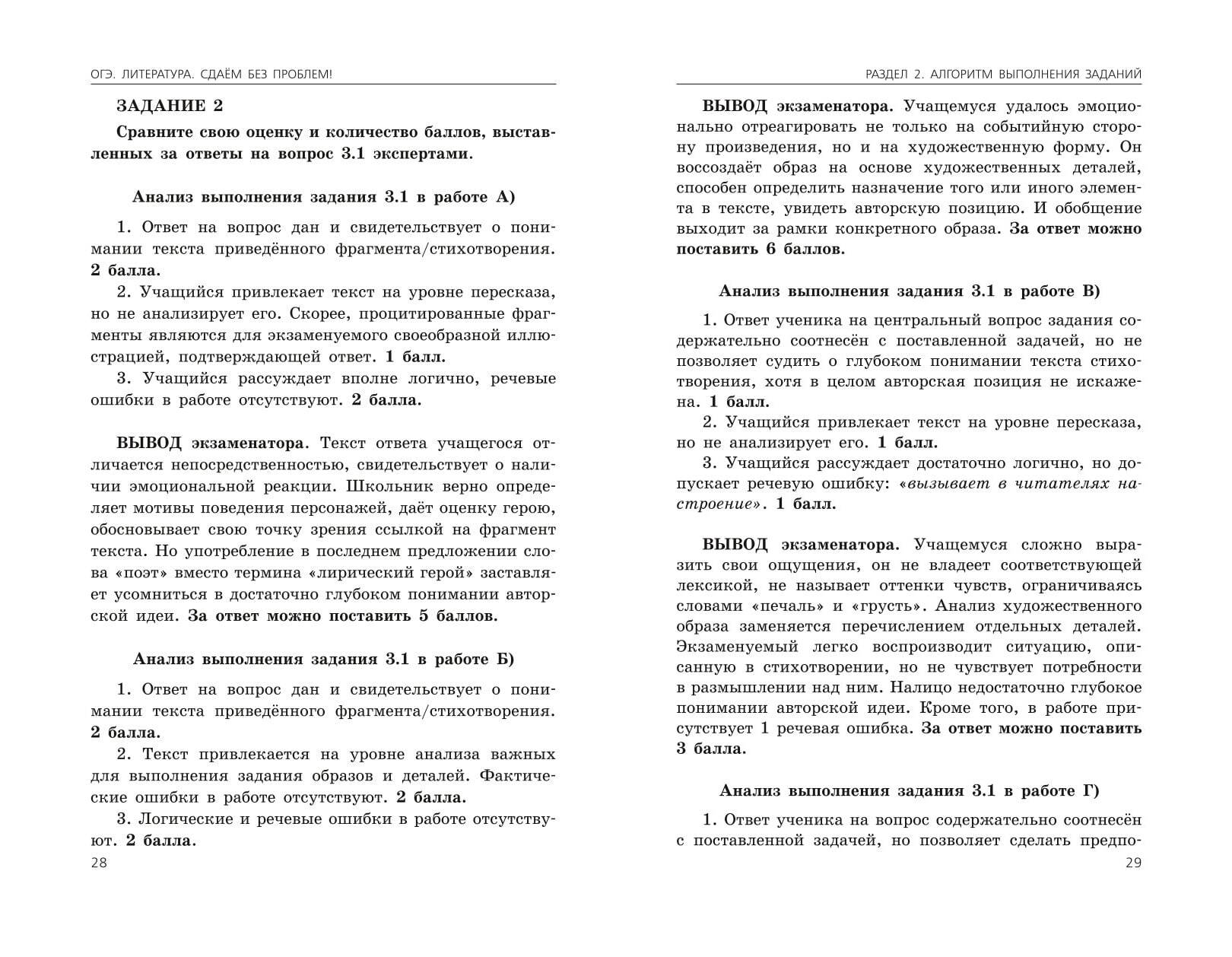 ОГЭ. ЛИТЕРАТУРА. СДАЁМ БЕЗ ПРОБЛЕМ!

ЗАДАНИЕ 2

Сравните свою оценку и количество баллов, выставленных за ответы на вопрос 3.1 экспертами.

Анализ выполнения задания 3.1 в работе А)

1. Ответ на вопрос дан и свидетельствует о понимании текста приведённого фрагмента/стихотворения. 2 балла.

2. Учащийся привлекает текст на уровне пересказа, но не анализирует его. Скорее, процитированные фрагменты являются для экзаменуемого своеобразной иллюстрацией, подтверждающей ответ. 1 балл.

3. Учащийся рассуждает вполне логично, речевые ошибки в работе отсутствуют. 2 балла.

ВЫВОД экзаменатора. Текст ответа учащегося отличается непосредственностью, свидетельствует о наличии эмоциональной реакции. Школьник верно определяет мотивы поведения персонажей, даёт оценку герою, обосновывает свою точку зрения ссылкой на фрагмент текста. Но употребление в последнем предложении слова «поэт» вместо термина «лирический герой» заставляет усомниться в достаточно глубоком понимании авторской идеи. За ответ можно поставить 5 баллов.

Анализ выполнения задания 3.1 в работе Б)

1. Ответ на вопрос дан и свидетельствует о понимании текста приведённого фрагмента/стихотворения. 2 балла.

2. Текст привлекается на уровне анализа важных для выполнения задания образов и деталей. Фактические ошибки в работе отсутствуют. 2 балла.

3. Логические и речевые ошибки в работе отсутствуют. 2 балла.

28

РАЗДЕЛ 2. АЛГОРИТМ ВЫПОЛНЕНИЯ ЗАДАНИЙ

ВЫВОД экзаменатора. Учащемуся удалось эмоционально отреагировать не только на событийную сторону произведения, но и на художественную форму. Он воссоздаёт образ на основе художественных деталей, способен определить назначение того или иного элемента в тексте, увидеть авторскую позицию. И обобщение выходит за рамки конкретного образа. За ответ можно поставить 6 баллов.

Анализ выполнения задания 3.1 в работе В)

1. Ответ ученика на центральный вопрос задания содержательно соотнесён с поставленной задачей, но не позволяет судить о глубоком понимании текста стихотворения, хотя в целом авторская позиция не искажена. 1 балл.

2. Учащийся привлекает текст на уровне пересказа, но не анализирует его. 1 балл.

3. Учащийся рассуждает достаточно логично, но допускает речевую ошибку: «вызывает в читателях настроение». 1 балл.

ВЫВОД экзаменатора. Учащемуся сложно выразить свои ощущения, он не владеет соответствующей лексикой, не называет оттенки чувств, ограничиваясь словами «печаль» и «грусть». Анализ художественного образа заменяется перечислением отдельных деталей. Экзаменуемый легко воспроизводит ситуацию, описанную в стихотворении, но не чувствует потребности в размышлении над ним. Налицо недостаточно глубокое понимании авторской идеи. Кроме того, в работе присутствует 1 речевая ошибка. За ответ можно поставить 3 балла.

Анализ выполнения задания 3.1 в работе Г)

1. Ответ ученика на вопрос содержательно соотнесён с поставленной задачей, но позволяет сделать предпо-

29